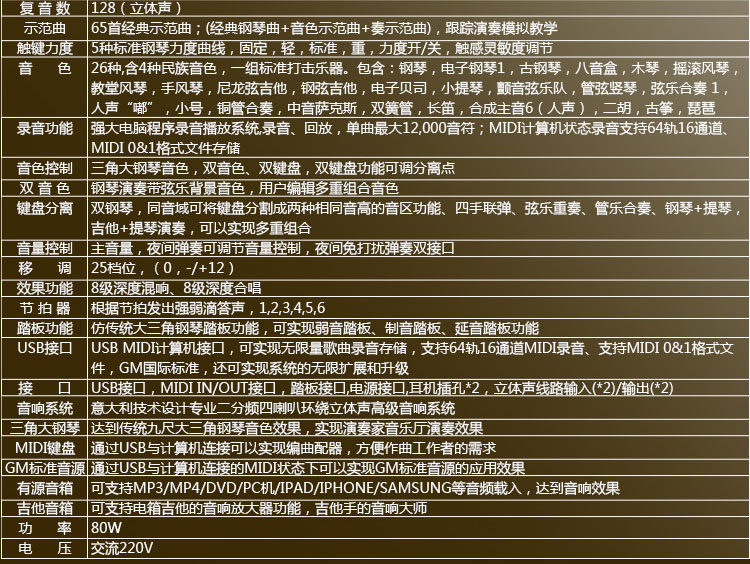 | 复音数 | 128（立体声） |
|---|---|
| 示范曲 | 65首经典示范曲；(经典钢琴曲+音色示范曲+奏示范曲)，跟踪演奏模拟教学 |
| 触键力度 | 5种标准钢琴力度曲线，固定，轻，标准，重，力度开/关，触感灵敏度调节 |
| 音色 | 26种,含4种民族音色，一组标准打击乐器。包含：钢琴，电子钢琴1，古钢琴，八音盒，木琴，摇滚风琴，教堂风琴，手风琴，尼龙弦吉他，钢弦吉他，电子贝司，小提琴，颤音弦乐队，管弦竖琴，弦乐合奏1，人声“嘟”，小号，铜管合奏，中音萨克斯，双簧管，长笛，合成主音6（人声），二胡，古筝，琵琶 |
| 录音功能 | 强大电脑程序录音播放系统,录音、回放，单曲最大12,000音符；MIDI计算机状态录音支持64轨16通道、MIDI 0&1格式文件存储 |
| 音色控制 | 三角大钢琴音色，双音色、双键盘，双键盘功能可调分离点 |
| 双音色 | 钢琴演奏带弦乐背景音色，用户编辑多重组合音色 |
| 键盘分离 | 双钢琴，同音域可将键盘分割成两种相同音高的音区功能、四手联弹、弦乐重奏、管乐合奏、钢琴+提琴，吉他+提琴演奏，可以实现多重组合 |
| 音量控制 | 主音量，夜间弹奏可调节音量控制，夜间免打扰弹奏双接口 |
| 移调 | 25档位，（0，-/+12） |
| 效果功能 | 8级深度混响、8级深度合唱 |
| 节拍器 | 根据节拍发出强弱滴答声，1,2,3,4,5,6 |
| 踏板功能 | 仿传统大三角钢琴踏板功能，可实现弱音踏板、制音踏板、延音踏板功能 |
| USB接口 | USB MIDI计算机接口，可实现无限量歌曲录音存储，支持64轨16通道MIDI录音、支持MIDI 0&1格式文件，GM国际标准，还可实现系统的无限扩展和升级 |
| 接口 | USB接口，MIDI IN/OUT接口，踏板接口,电源接口,耳机插孔*2，立体声线路输入(*2)/输出(*2) |
| 音响系统 | 意大利技术设计专业二分频四喇叭环绕立体声高级音响系统 |
| 三角大钢琴 | 达到传统九尺大三角钢琴音色效果，实现演奏家音乐厅演奏效果 |
| MIDI键盘 | 通过USB与计算机连接可以实现编曲配器，方便作曲工作者的需求 |
| GM标准音源 | 通过USB与计算机连接的MIDI状态下可以实现GM标准音源的应用效果 |
| 有源音箱 | 可支持MP3/MP4/DVD/PC机/IPAD/IPHONE/SAMSUNG等音频载入，达到音响效果 |
| 吉他音箱 | 可支持电箱吉他的音响放大器功能，吉他手的音响大师 |
| 功率 | 80W |
| 电压 | 交流220V |